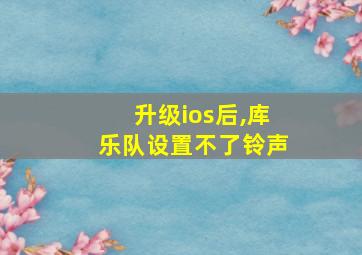 升级ios后,库乐队设置不了铃声